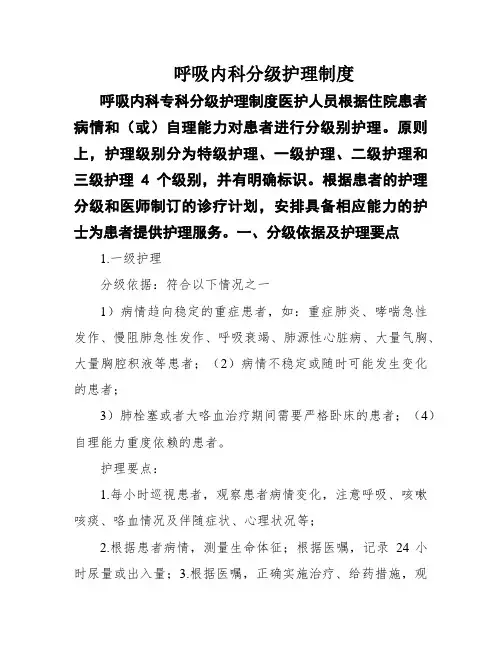 呼吸内科分级护理制度

呼吸内科专科分级护理制度医护人员根据住院患者病情和（或）自理能力对患者进行分级别护理。原则上，护理级别分为特级护理、一级护理、二级护理和三级护理 4 个级别，并有明确标识。根据患者的护理分级和医师制订的诊疗计划，安排具备相应能力的护士为患者提供护理服务。一、分级依据及护理要点

1.一级护理

分级依据：符合以下情况之一

1）病情趋向稳定的重症患者，如：重症肺炎、哮喘急性发作、慢阻肺急性发作、呼吸衰竭、肺源性心脏病、大量气胸、大量胸腔积液等患者；（2）病情不稳定或随时可能发生变化的患者；

3）肺栓塞或者大咯血治疗期间需要严格卧床的患者；（4）自理能力重度依赖的患者。

护理要点：

1.每小时巡视患者，观察患者病情变化，注意呼吸、咳嗽咳痰、咯血情况及伴随症状、心理状况等；

2.根据患者病情，测量生命体征；根据医嘱，记录 24 小时尿量或出入量；3.根据医嘱，正确实施治疗、给药措施，观